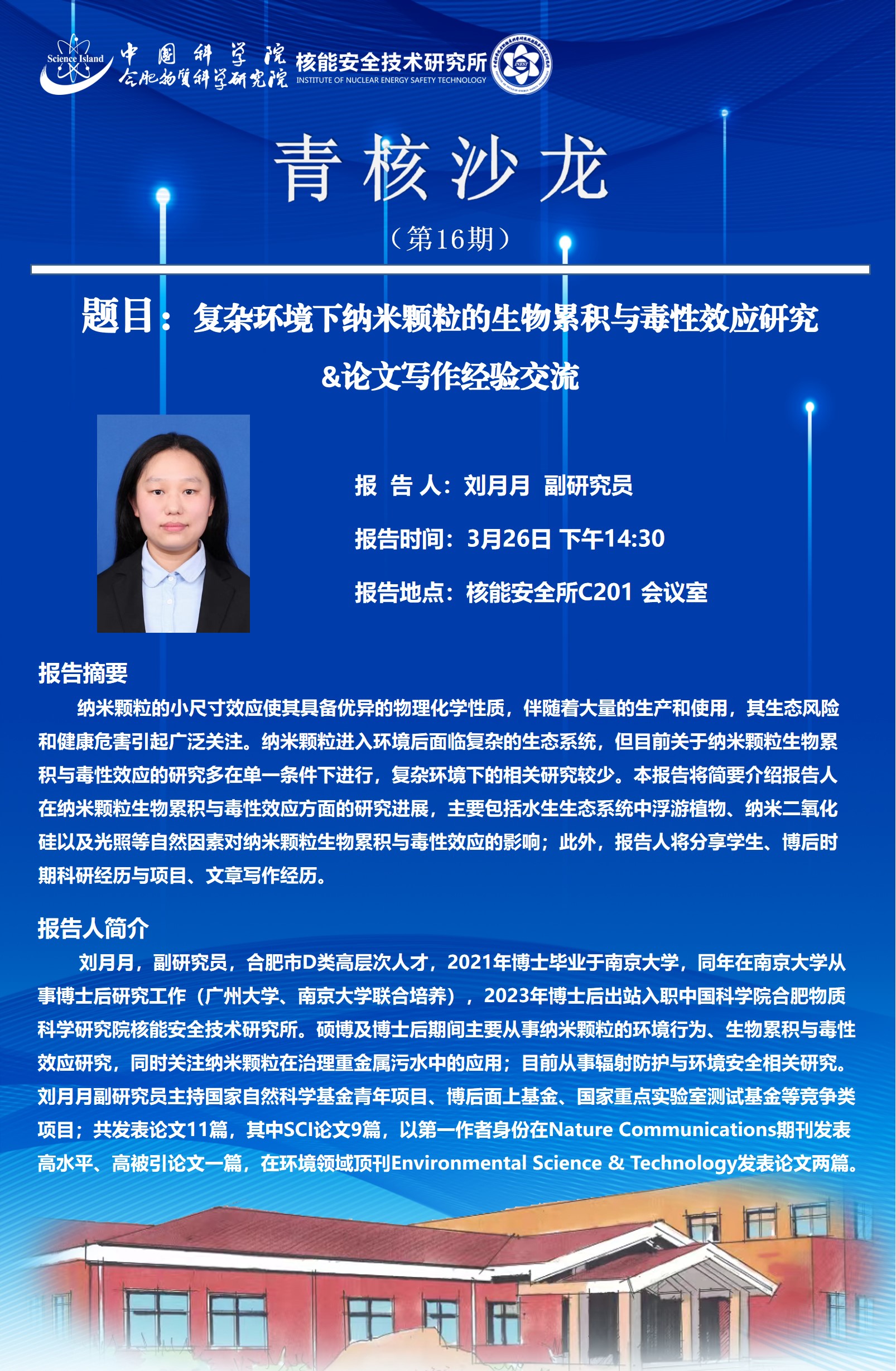 Science Island 中国科学院 合肥物质科学研究院 核能安全技术研究所 INSTITUTE OF NUCLEAR ENERGY SAFETY TECHNOLOGY INEST

青核沙龙

（第16期）

题目：复杂环境下纳米颗粒的生物累积与毒性效应研究 &论文写作经验交流

报 告 人：刘月月 副研究员

报告时间：3月26日 下午14:30

报告地点：核能安全所C201 会议室

报告摘要

纳米颗粒的小尺寸效应使其具备优异的物理化学性质，伴随着大量的生产和使用，其生态风险和健康危害引起广泛关注。纳米颗粒进入环境后面临复杂的生态系统，但目前关于纳米颗粒生物累积与毒性效应的研究多在单一条件下进行，复杂环境下的相关研究较少。本报告将简要介绍报告人在纳米颗粒生物累积与毒性效应方面的研究进展，主要包括水生生态系统中浮游植物、纳米二氧化硅以及光照等自然因素对纳米颗粒生物累积与毒性效应的影响；此外，报告人将分享学生、博后时期科研经历与项目、文章写作经历。

报告人简介

刘月月，副研究员，合肥市D类高层次人才，2021年博士毕业于南京大学，同年在南京大学从事博士后研究工作（广州大学、南京大学联合培养），2023年博士后出站入职中国科学院合肥物质科学研究院核能安全技术研究所。硕博及博士后期间主要从事纳米颗粒的环境行为、生物累积与毒性效应研究，同时关注纳米颗粒在治理重金属污水中的应用；目前从事辐射防护与环境安全相关研究。刘月月副研究员主持国家自然科学基金青年项目、博后面上基金、国家重点实验室测试基金等竞争类项目；共发表论文11篇，其中SCI论文9篇，以第一作者身份在Nature Communications期刊发表高水平、高被引论文一篇，在环境领域顶刊Environmental Science & Technology发表论文两篇。